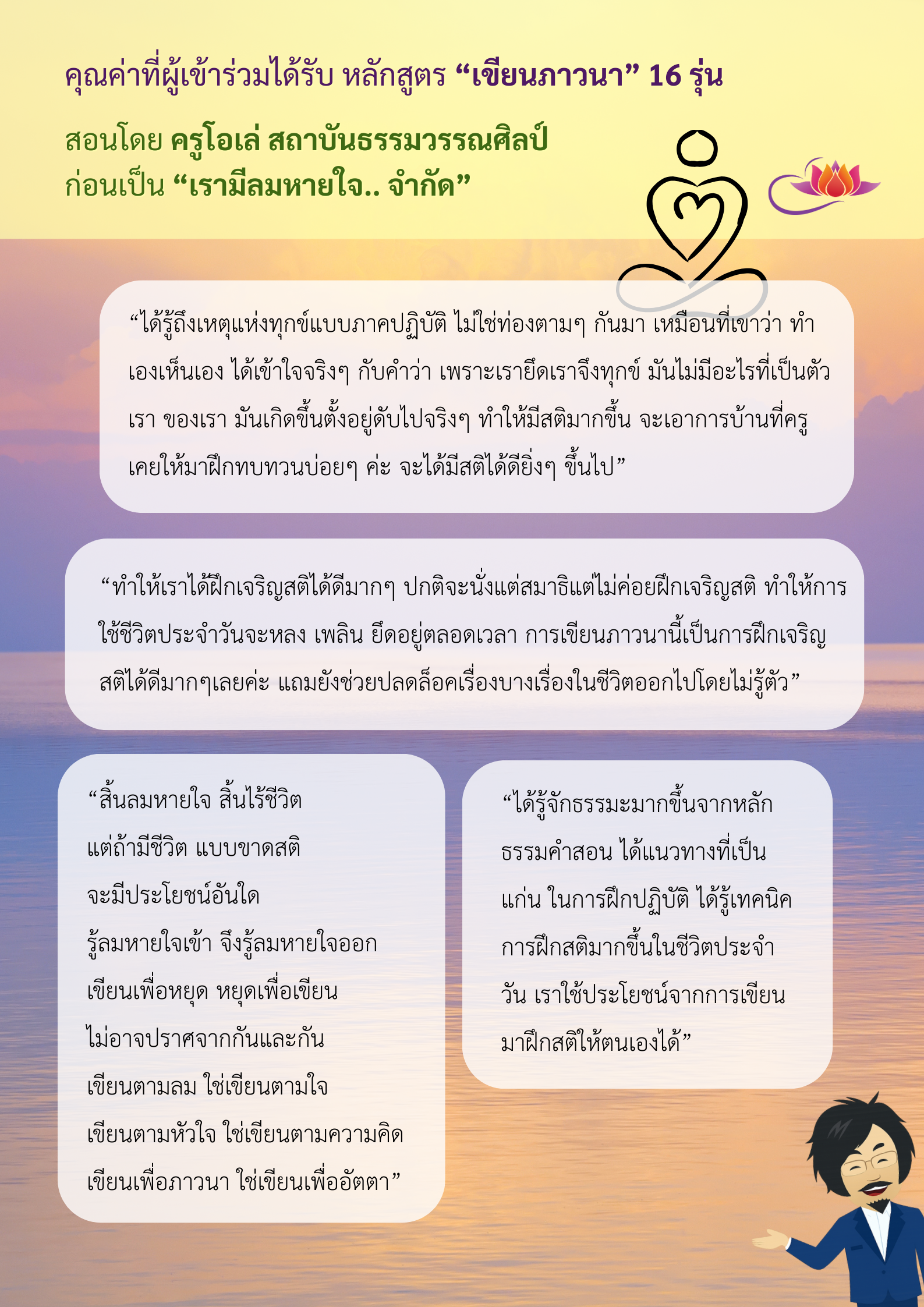 คุณค่าที่ผู้เข้าร่วมได้รับ หลักสูตร “เขียนภาวนา” 16 รุ่น

สอนโดย ครูโอเล่ สถาบันธรรมวรรณศิลป์
ก่อนเป็น “เรามีลมหายใจ.. จำกัด”

“ได้รู้ถึงเหตุแห่งทุกข์แบบภาคปฏิบัติ ไม่ใช่ท่องตามๆ กันมา เหมือนที่เขาว่า ทำเองเห็นเอง ได้เข้าใจจริงๆ กับคำว่า เพราะเรายึดเราจึงทุกข์ มันไม่มีอะไรที่เป็นตัวเรา ของเรา มันเกิดขึ้นตั้งอยู่ดับไปจริงๆ ทำให้มีสติมากขึ้น จะเอาการบ้านที่ครูเคยให้มาฝึกทบทวนบ่อยๆ ค่ะ จะได้มีสติได้ดียิ่งๆ ขึ้นไป”

“ทำให้เราได้ฝึกเจริญสติได้ดีมากๆ ปกติจะนั่งแต่สมาธิแต่ไม่ค่อยฝึกเจริญสติ ทำให้การใช้ชีวิตประจำวันจะหลง เพลิน ยึดอยู่ตลอดเวลา การเขียนภาวนานี้เป็นการฝึกเจริญสติได้ดีมากๆเลยค่ะ แถมยังช่วยปลดล็อคเรื่องบางเรื่องในชีวิตออกไปโดยไม่รู้ตัว”

“สิ้นลมหายใจ สิ้นไร้ชีวิต
แต่ถ้ามีชีวิต แบบขาดสติ
จะมีประโยชน์อันใด
รู้ลมหายใจเข้า จึงรู้ลมหายใจออก
เขียนเพื่อหยุด หยุดเพื่อเขียน
ไม่อาจปราศจากกันและกัน
เขียนตามลม ใช่เขียนตามใจ
เขียนตามหัวใจ ใช่เขียนตามความคิด
เขียนเพื่อภาวนา ใช่เขียนเพื่ออัตตา”

“ได้รู้จักธรรมะมากขึ้นจากหลักธรรมคำสอน ได้แนวทางที่เป็นแก่น ในการฝึกปฏิบัติ ได้รู้เทคนิคการฝึกสติมากขึ้นในชีวิตประจำวัน เราใช้ประโยชน์จากการเขียนมาฝึกสติให้ตนเองได้”